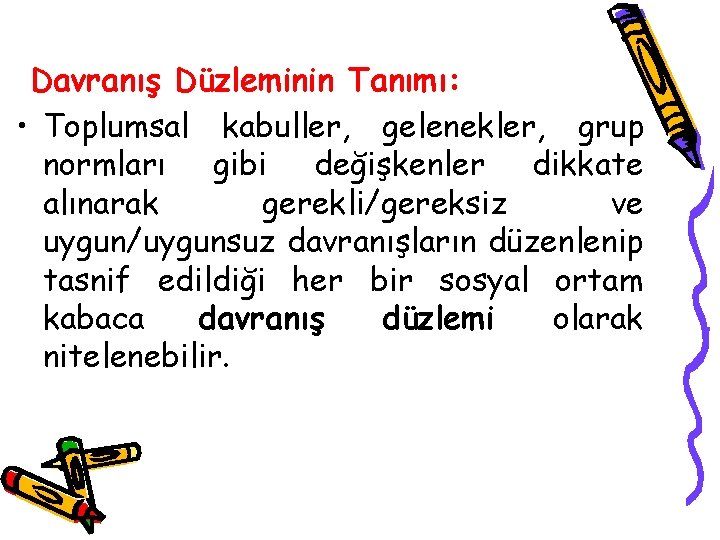 Davranış Düzleminin Tanımı:

• Toplumsal kabuller, gelenekler, grup normları gibi değişkenler dikkate alınarak gerekli/gereksiz ve uygun/uygunsuz davranışların düzenlenip tasnif edildiği her bir sosyal ortam kabaca davranış düzlemi olarak nitelenebilir.